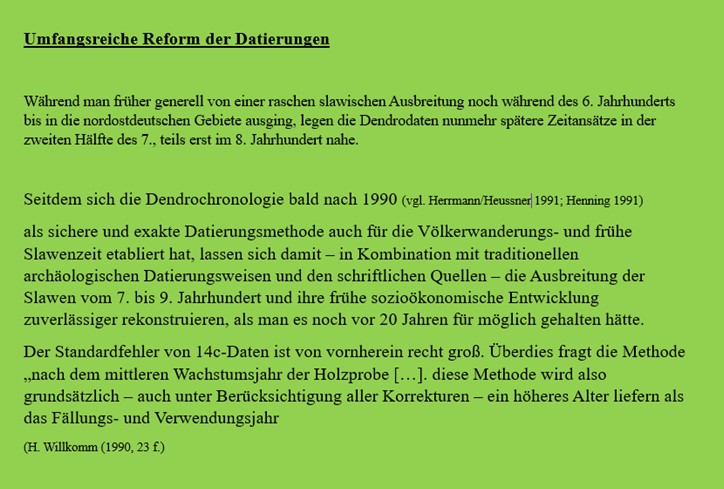 Umfangsreiche Reform der Datierungen

Während man früher generell von einer raschen slawischen Ausbreitung noch während des 6. Jahrhunderts bis in die nordostdeutschen Gebiete ausging, legen die Dendrodaten nunmehr spätere Zeitansätze in der zweiten Hälfte des 7., teils erst im 8. Jahrhundert nahe.

Seitdem sich die Dendrochronologie bald nach 1990 (vgl. Herrmann/Heussner 1991; Henning 1991)

als sichere und exakte Datierungsmethode auch für die Völkerwanderungs- und frühe Slawenzeit etabliert hat, lassen sich damit – in Kombination mit traditionellen archäologischen Datierungsweisen und den schriftlichen Quellen – die Ausbreitung der Slawen vom 7. bis 9. Jahrhundert und ihre frühe sozioökonomische Entwicklung zuverlässiger rekonstruieren, als man es noch vor 20 Jahren für möglich gehalten hätte.

Der Standardfehler von 14c-Daten ist von vornherein recht groß. Überdies fragt die Methode „nach dem mittleren Wachstumsjahr der Holzprobe […]. diese Methode wird also grundsätzlich – auch unter Berücksichtigung aller Korrekturen – ein höheres Alter liefern als das Fällungs- und Verwendungsjahr

(H. Willkomm (1990, 23 f.)